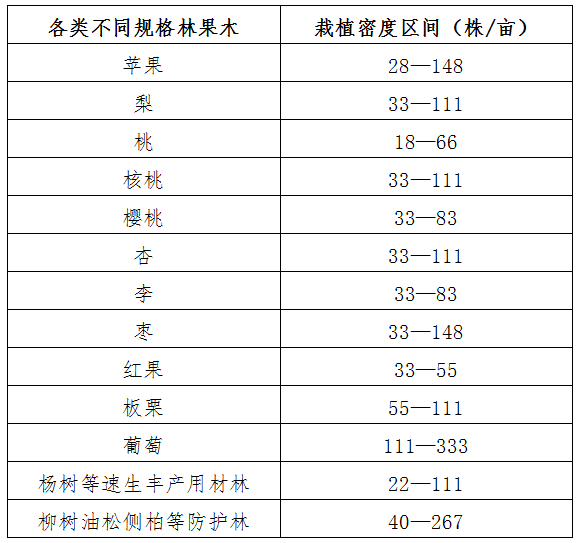 | 各类不同规格林果木 | 栽植密度区间（株/亩） |
|---|---|
| 苹果 | 28—148 |
| 梨 | 33—111 |
| 桃 | 18—66 |
| 核桃 | 33—111 |
| 樱桃 | 33—83 |
| 杏 | 33—111 |
| 李 | 33—83 |
| 枣 | 33—148 |
| 红果 | 33—55 |
| 板栗 | 55—111 |
| 葡萄 | 111—333 |
| 杨树等速生丰产用材林 | 22—111 |
| 柳树油松侧柏等防护林 | 40—267 |